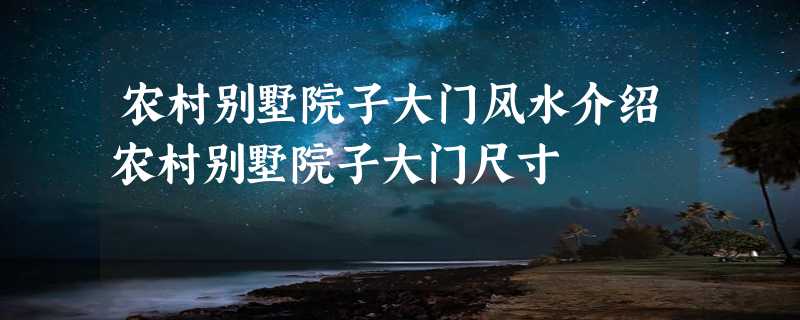 农村别墅院子大门风水介绍 农村别墅院子大门尺寸